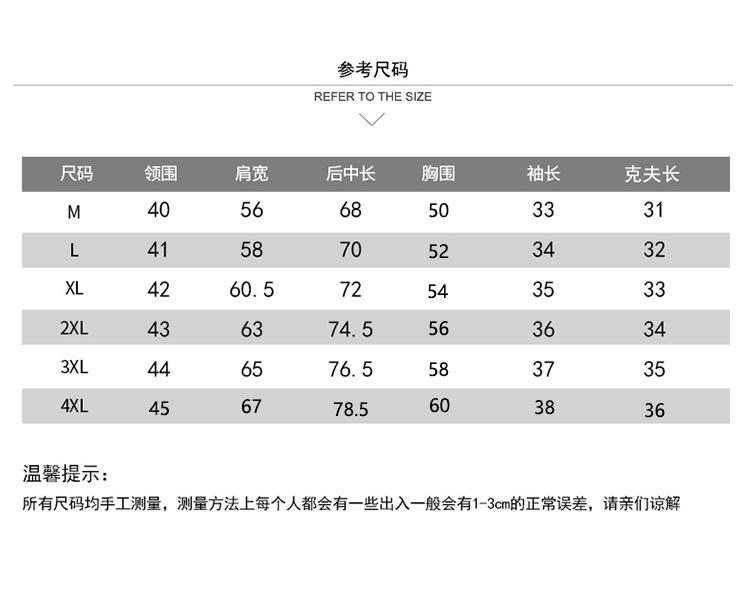 参考尺码

REFER TO THE SIZE

| 尺码 | 领围 | 肩宽 | 后中长 | 胸围 | 袖长 | 克夫长 |
|---|---|---|---|---|---|---|
| M | 40 | 56 | 68 | 50 | 33 | 31 |
| L | 41 | 58 | 70 | 52 | 34 | 32 |
| XL | 42 | 60.5 | 72 | 54 | 35 | 33 |
| 2XL | 43 | 63 | 74.5 | 56 | 36 | 34 |
| 3XL | 44 | 65 | 76.5 | 58 | 37 | 35 |
| 4XL | 45 | 67 | 78.5 | 60 | 38 | 36 |

温馨提示：

所有尺码均手工测量，测量方法上每个人都会有一些出入一般会有1-3cm的正常误差，请亲们谅解